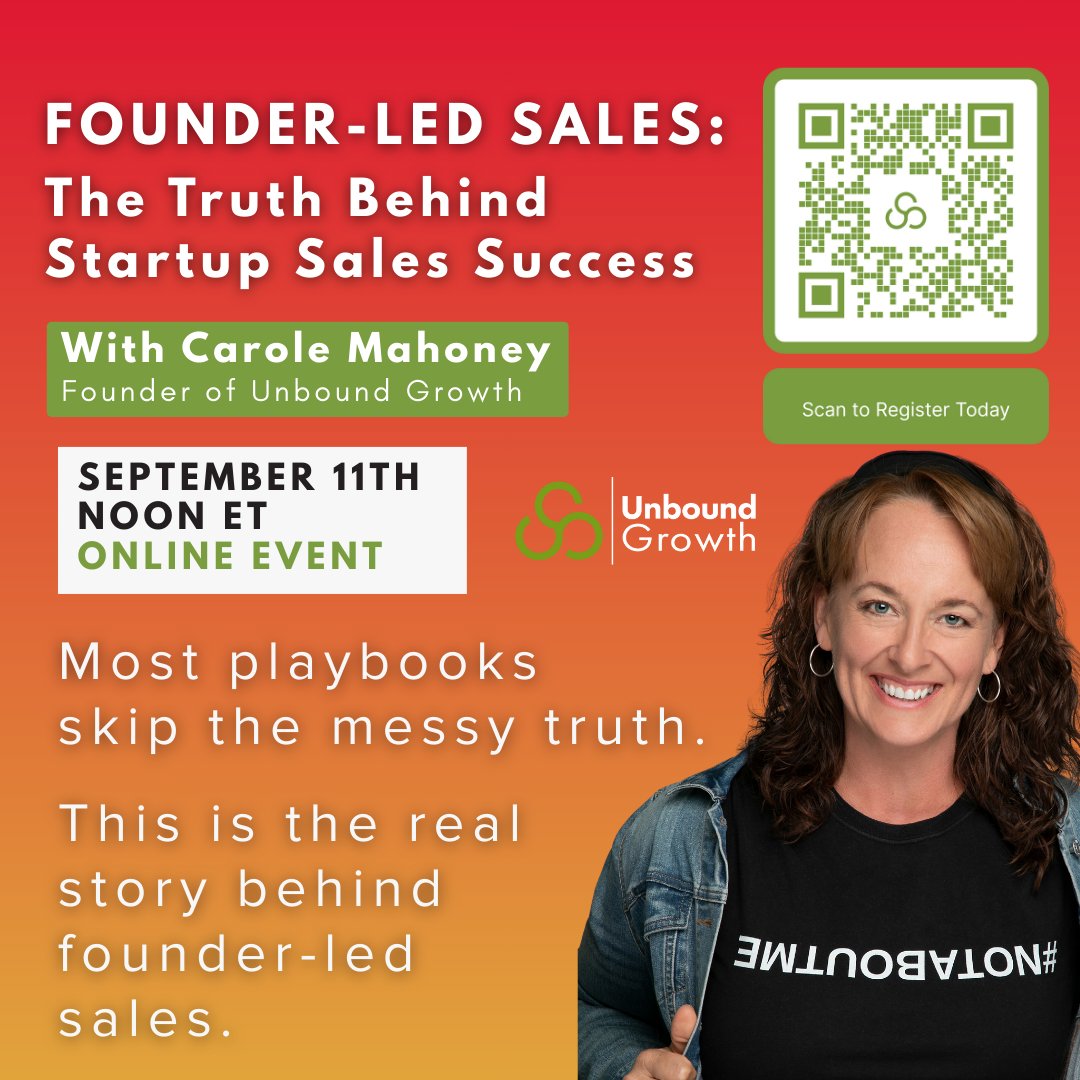 FOUNDER-LED SALES:
The Truth Behind Startup Sales Success

With Carole Mahoney
Founder of Unbound Growth

Scan to Register Today

SEPTEMBER 11TH
NOON ET
ONLINE EVENT

Unbound Growth

Most playbooks skip the messy truth.

This is the real story behind founder-led sales.

#NOTABOUTME